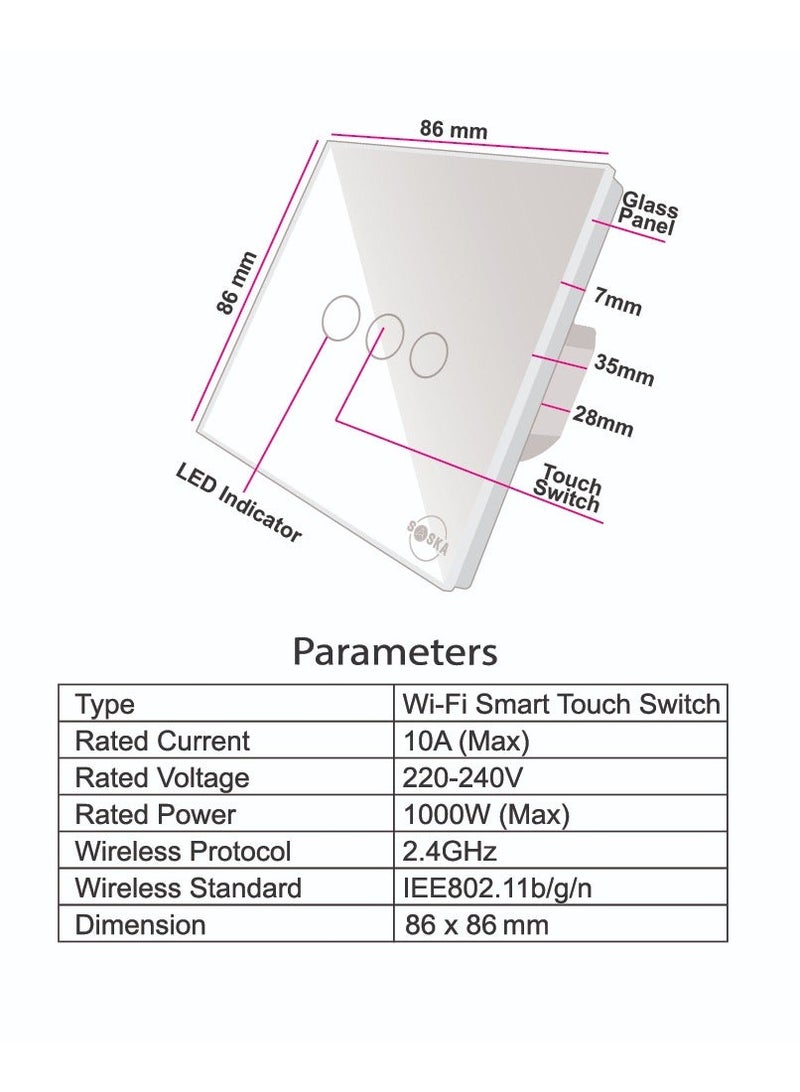 86 mm

86 mm

Glass Panel

7mm

35mm

28mm

Touch Switch

LED Indicator

SOSKA

Parameters

| Type | Wi-Fi Smart Touch Switch |
|---|---|
| Rated Current | 10A (Max) |
| Rated Voltage | 220-240V |
| Rated Power | 1000W (Max) |
| Wireless Protocol | 2.4GHz |
| Wireless Standard | IEE802.11b/g/n |
| Dimension | 86 x 86 mm |